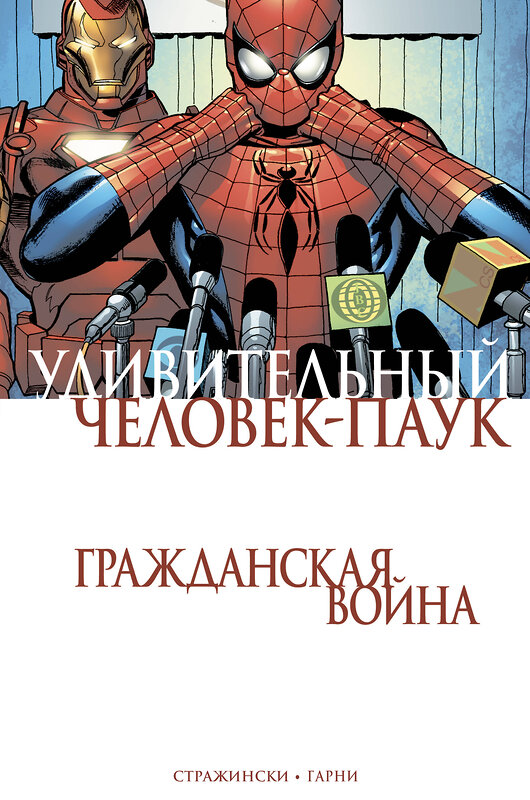 УДИВИТЕЛЬНЫЙ
ЧЕЛОВЕК-ПАУК

ГРАЖДАНСКАЯ
ВОЙНА

СТРАЖИНСКИ • ГАРНИ